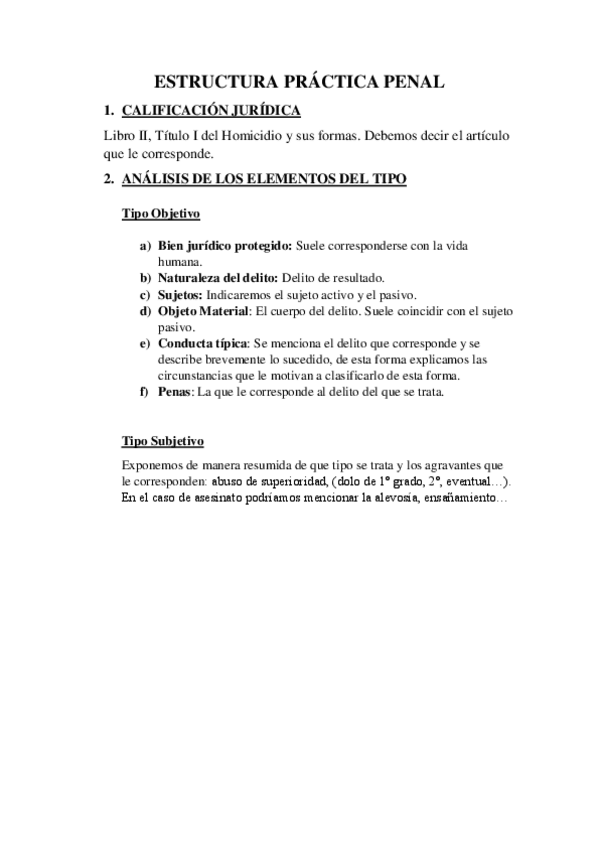 ESTRUCTURA PRÁCTICA PENAL

1. CALIFICACIÓN JURÍDICA

Libro II, Título I del Homicidio y sus formas. Debemos decir el artículo que le corresponde.

2. ANÁLISIS DE LOS ELEMENTOS DEL TIPO

Tipo Objetivo

a) Bien jurídico protegido: Suele corresponderse con la vida humana.
b) Naturaleza del delito: Delito de resultado.
c) Sujetos: Indicaremos el sujeto activo y el pasivo.
d) Objeto Material: El cuerpo del delito. Suele coincidir con el sujeto pasivo.
e) Conducta típica: Se menciona el delito que corresponde y se describe brevemente lo sucedido, de esta forma explicamos las circunstancias que le motivan a clasificarlo de esta forma.
f) Penas: La que le corresponde al delito del que se trata.

Tipo Subjetivo

Exponemos de manera resumida de que tipo se trata y los agravantes que le corresponden: abuso de superioridad, (dolo de 1º grado, 2º, eventual…). En el caso de asesinato podríamos mencionar la alevosía, ensañamiento…